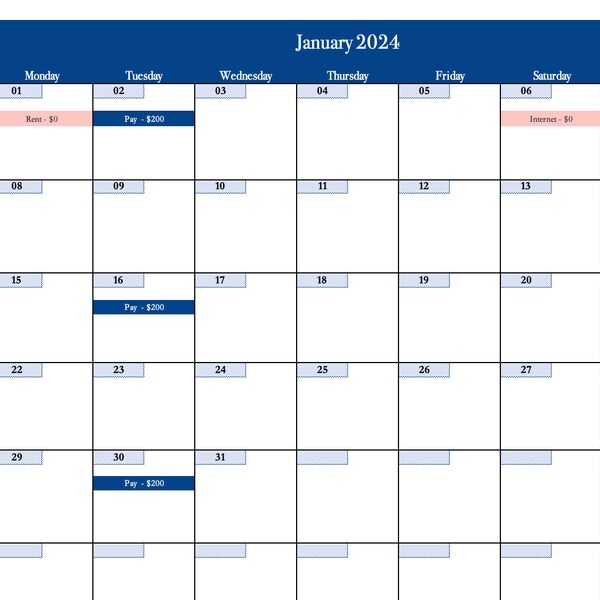 January 2024

| Monday | Tuesday | Wednesday | Thursday | Friday | Saturday |
|---|---|---|---|---|---|
| 01 Rent - $0 | 02 Pay - $200 | 03 | 04 | 05 | 06 Internet - $0 |
| 08 | 09 | 10 | 11 | 12 | 13 |
| 15 | 16 Pay - $200 | 17 | 18 | 19 | 20 |
| 22 | 23 | 24 | 25 | 26 | 27 |
| 29 | 30 Pay - $200 | 31 | | | |
| | | | | | |